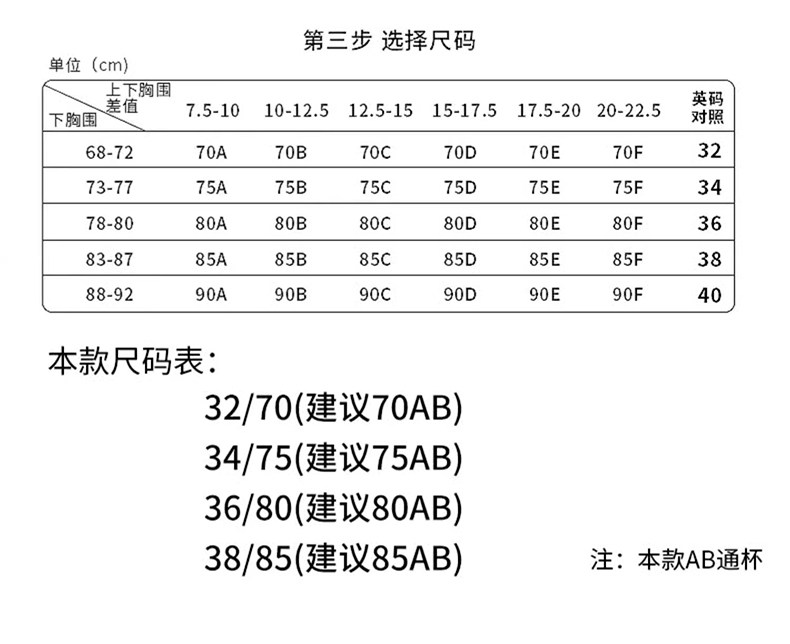 第三步 选择尺码

单位（cm）

| 上下胸围差值 / 下胸围 | 7.5-10 | 10-12.5 | 12.5-15 | 15-17.5 | 17.5-20 | 20-22.5 | 英码对照 |
|---|---|---|---|---|---|---|---|
| 68-72 | 70A | 70B | 70C | 70D | 70E | 70F | 32 |
| 73-77 | 75A | 75B | 75C | 75D | 75E | 75F | 34 |
| 78-80 | 80A | 80B | 80C | 80D | 80E | 80F | 36 |
| 83-87 | 85A | 85B | 85C | 85D | 85E | 85F | 38 |
| 88-92 | 90A | 90B | 90C | 90D | 90E | 90F | 40 |

本款尺码表：

32/70(建议70AB)
34/75(建议75AB)
36/80(建议80AB)
38/85(建议85AB)

注：本款AB通杯